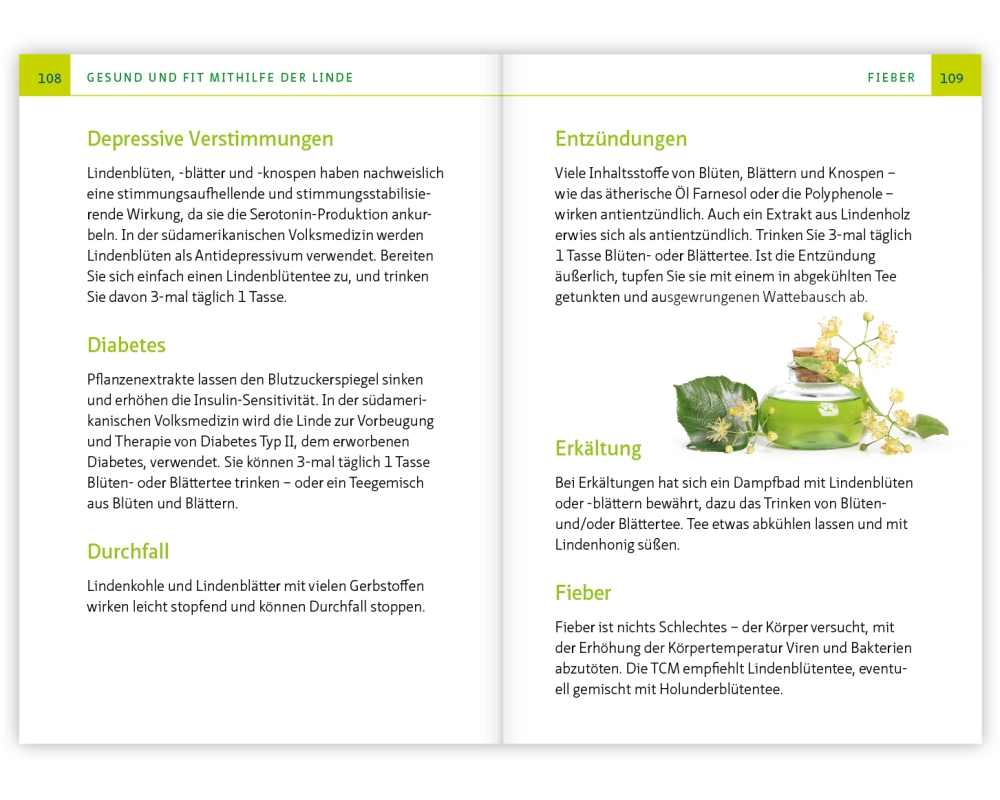 108 GESUND UND FIT MITHILFE DER LINDE

Depressive Verstimmungen

Lindenblüten, -blätter und -knospen haben nachweislich eine stimmungsaufhellende und stimmungsstabilisierende Wirkung, da sie die Serotonin-Produktion ankurbeln. In der südamerikanischen Volksmedizin werden Lindenblüten als Antidepressivum verwendet. Bereiten Sie sich einfach einen Lindenblütentee zu, und trinken Sie davon 3-mal täglich 1 Tasse.

Diabetes

Pflanzenextrakte lassen den Blutzuckerspiegel sinken und erhöhen die Insulin-Sensitivität. In der südamerikanischen Volksmedizin wird die Linde zur Vorbeugung und Therapie von Diabetes Typ II, dem erworbenen Diabetes, verwendet. Sie können 3-mal täglich 1 Tasse Blüten- oder Blättertee trinken – oder ein Teegemisch aus Blüten und Blättern.

Durchfall

Lindenkohle und Lindenblätter mit vielen Gerbstoffen wirken leicht stopfend und können Durchfall stoppen.

FIEBER 109

Entzündungen

Viele Inhaltsstoffe von Blüten, Blättern und Knospen – wie das ätherische Öl Farnesol oder die Polyphenole – wirken antientzündlich. Auch ein Extrakt aus Lindenholz erwies sich als antientzündlich. Trinken Sie 3-mal täglich 1 Tasse Blüten- oder Blättertee. Ist die Entzündung äußerlich, tupfen Sie sie mit einem in abgekühlten Tee getunkten und ausgewrungenen Wattebausch ab.

Erkältung

Bei Erkältungen hat sich ein Dampfbad mit Lindenblüten oder -blättern bewährt, dazu das Trinken von Blüten- und/oder Blättertee. Tee etwas abkühlen lassen und mit Lindenhonig süßen.

Fieber

Fieber ist nichts Schlechtes – der Körper versucht, mit der Erhöhung der Körpertemperatur Viren und Bakterien abzutöten. Die TCM empfiehlt Lindenblütentee, eventuell gemischt mit Holunderblütentee.